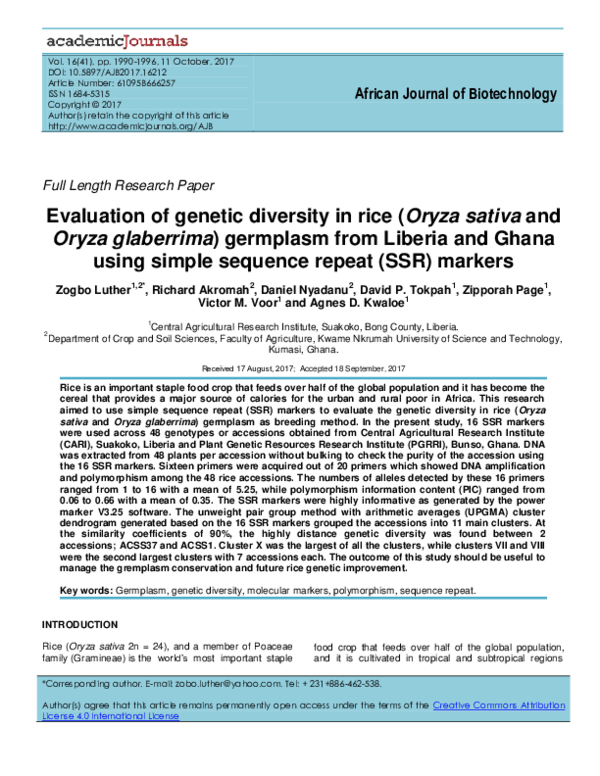 academicJournals

Vol. 16(41), pp. 1990-1996, 11 October, 2017
DOI: 10.5897/AJB2017.16212
Article Number: 61095B666257
ISSN 1684-5315
Copyright © 2017
Author(s) retain the copyright of this article
http://www.academicjournals.org/AJB

African Journal of Biotechnology

Full Length Research Paper

Evaluation of genetic diversity in rice (Oryza sativa and Oryza glaberrima) germplasm from Liberia and Ghana using simple sequence repeat (SSR) markers

Zogbo Luther$^{1,2*}$, Richard Akromah$^{2}$, Daniel Nyadanu$^{2}$, David P. Tokpah$^{1}$, Zipporah Page$^{1}$, Victor M. Voor$^{1}$ and Agnes D. Kwaloe$^{1}$

$^{1}$Central Agricultural Research Institute, Suakoko, Bong County, Liberia.
$^{2}$Department of Crop and Soil Sciences, Faculty of Agriculture, Kwame Nkrumah University of Science and Technology, Kumasi, Ghana.

Received 17 August, 2017; Accepted 18 September, 2017

Rice is an important staple food crop that feeds over half of the global population and it has become the cereal that provides a major source of calories for the urban and rural poor in Africa. This research aimed to use simple sequence repeat (SSR) markers to evaluate the genetic diversity in rice (Oryza sativa and Oryza glaberrima) germplasm as breeding method. In the present study, 16 SSR markers were used across 48 genotypes or accessions obtained from Central Agricultural Research Institute (CARI), Suakoko, Liberia and Plant Genetic Resources Research Institute (PGRRI), Bunso, Ghana. DNA was extracted from 48 plants per accession without bulking to check the purity of the accession using the 16 SSR markers. Sixteen primers were acquired out of 20 primers which showed DNA amplification and polymorphism among the 48 rice accessions. The numbers of alleles detected by these 16 primers ranged from 1 to 16 with a mean of 5.25, while polymorphism information content (PIC) ranged from 0.06 to 0.66 with a mean of 0.35. The SSR markers were highly informative as generated by the power marker V3.25 software. The unweight pair group method with arithmetic averages (UPGMA) cluster dendrogram generated based on the 16 SSR markers grouped the accessions into 11 main clusters. At the similarity coefficients of 90%, the highly distance genetic diversity was found between 2 accessions; ACSS37 and ACSS1. Cluster X was the largest of all the clusters, while clusters VII and VIII were the second largest clusters with 7 accessions each. The outcome of this study should be useful to manage the gremplasm conservation and future rice genetic improvement.

Key words: Germplasm, genetic diversity, molecular markers, polymorphism, sequence repeat.

INTRODUCTION

Rice (Oryza sativa 2n = 24), and a member of Poaceae family (Gramineae) is the world's most important staple food crop that feeds over half of the global population, and it is cultivated in tropical and subtropical regions

*Corresponding author. E-mail: zobo.luther@yahoo.com. Tel: + 231+886-462-538.

Author(s) agree that this article remains permanently open access under the terms of the Creative Commons Attribution License 4.0 International License